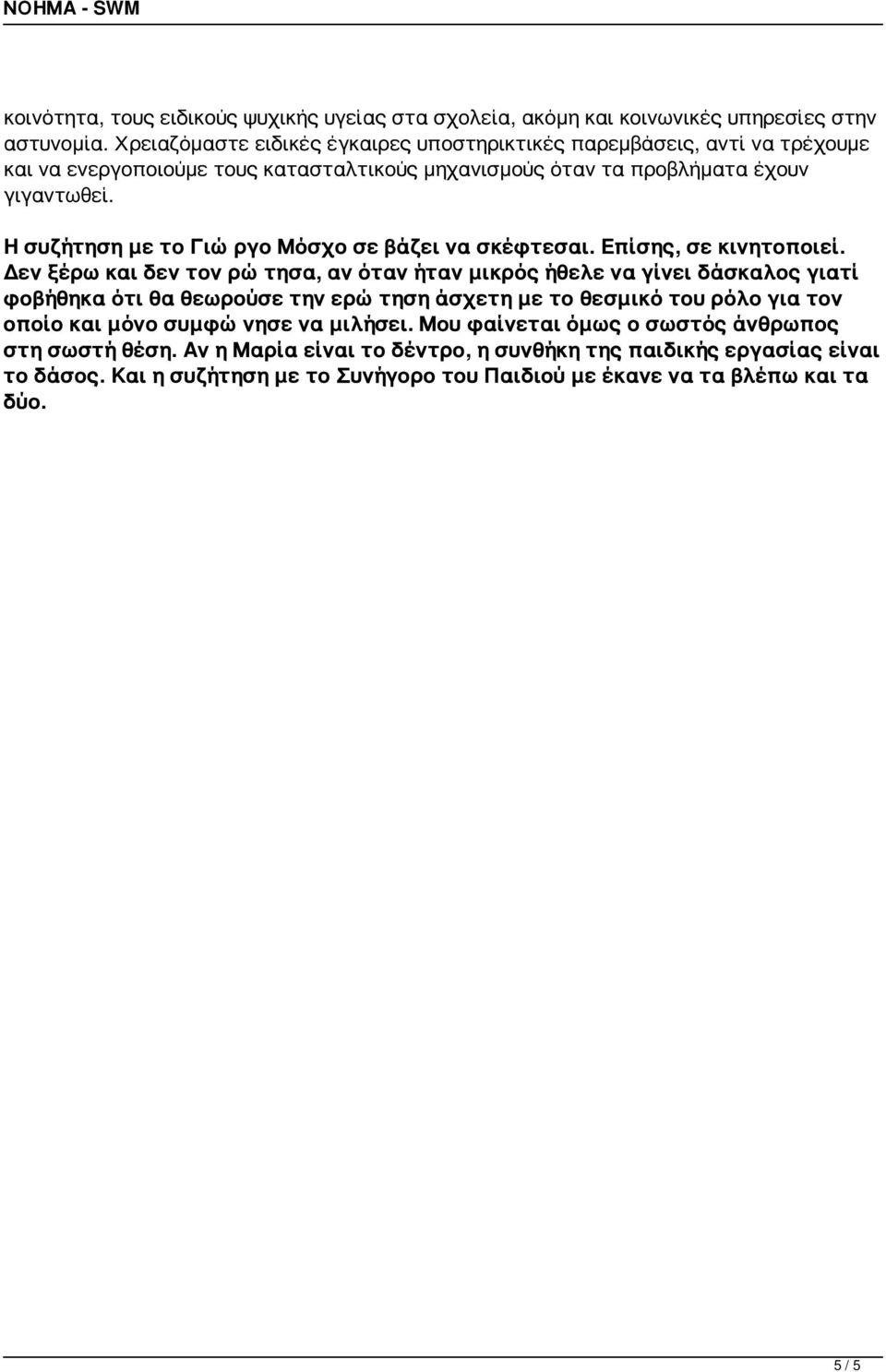 ΝΟΗΜΑ - SWM

κοινότητα, τους ειδικούς ψυχικής υγείας στα σχολεία, ακόμη και κοινωνικές υπηρεσίες στην αστυνομία. Χρειαζόμαστε ειδικές έγκαιρες υποστηρικτικές παρεμβάσεις, αντί να τρέχουμε και να ενεργοποιούμε τους κατασταλτικούς μηχανισμούς όταν τα προβλήματα έχουν γιγαντωθεί.

Η συζήτηση με το Γιώ ργο Μόσχο σε βάζει να σκέφτεσαι. Επίσης, σε κινητοποιεί. Δεν ξέρω και δεν τον ρώ τησα, αν όταν ήταν μικρός ήθελε να γίνει δάσκαλος γιατί φοβήθηκα ότι θα θεωρούσε την ερώ τηση άσχετη με το θεσμικό του ρόλο για τον οποίο και μόνο συμφώ νησε να μιλήσει. Μου φαίνεται όμως ο σωστός άνθρωπος στη σωστή θέση. Αν η Μαρία είναι το δέντρο, η συνθήκη της παιδικής εργασίας είναι το δάσος. Και η συζήτηση με το Συνήγορο του Παιδιού με έκανε να τα βλέπω και τα δύο.

5 / 5